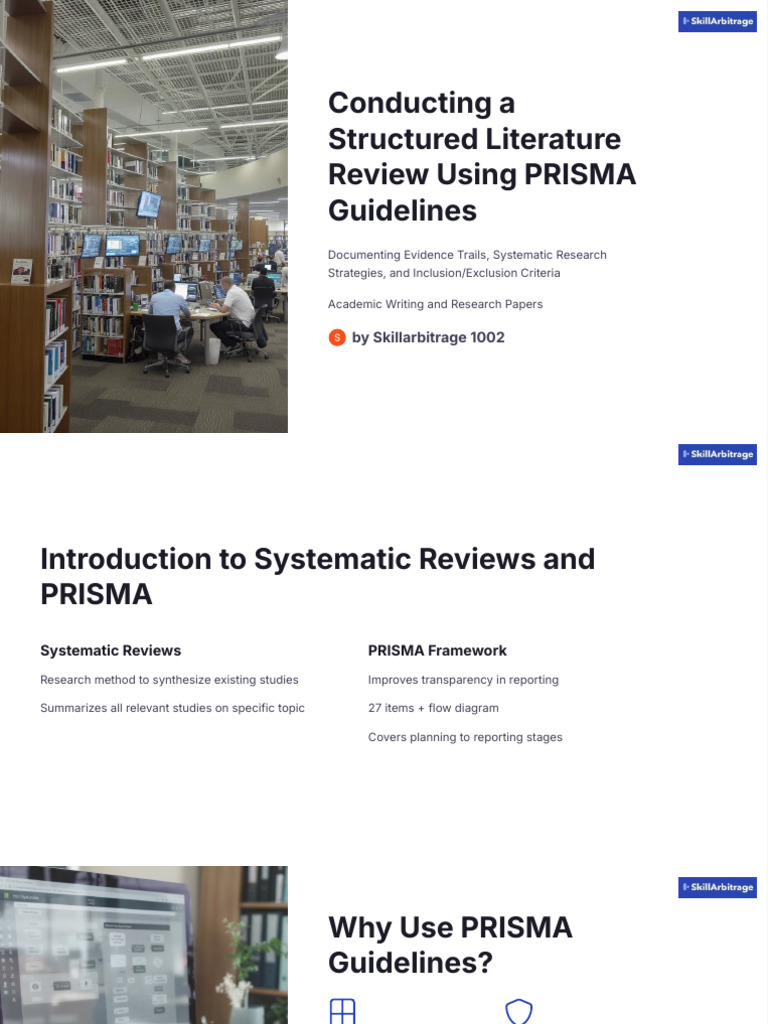 SkillArbitrage

Conducting a Structured Literature Review Using PRISMA Guidelines

Documenting Evidence Trails, Systematic Research Strategies, and Inclusion/Exclusion Criteria

Academic Writing and Research Papers

S by Skillarbitrage 1002

SkillArbitrage

Introduction to Systematic Reviews and PRISMA

Systematic Reviews

Research method to synthesize existing studies

Summarizes all relevant studies on specific topic

PRISMA Framework

Improves transparency in reporting

27 items + flow diagram

Covers planning to reporting stages

SkillArbitrage

Why Use PRISMA Guidelines?